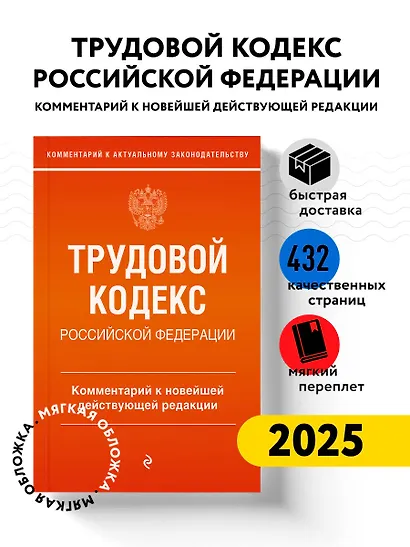 ТРУДОВОЙ КОДЕКС РОССИЙСКОЙ ФЕДЕРАЦИИ

КОММЕНТАРИЙ К НОВЕЙШЕЙ ДЕЙСТВУЮЩЕЙ РЕДАКЦИИ

КОММЕНТАРИЙ К АКТУАЛЬНОМУ ЗАКОНОДАТЕЛЬСТВУ

ТРУДОВОЙ КОДЕКС

РОССИЙСКОЙ ФЕДЕРАЦИИ

Комментарий к новейшей действующей редакции

МЯГКАЯ ОБЛОЖКА • МЯГКАЯ ОБЛОЖКА •

быстрая доставка

432

качественных страниц

мягкий переплет

2025